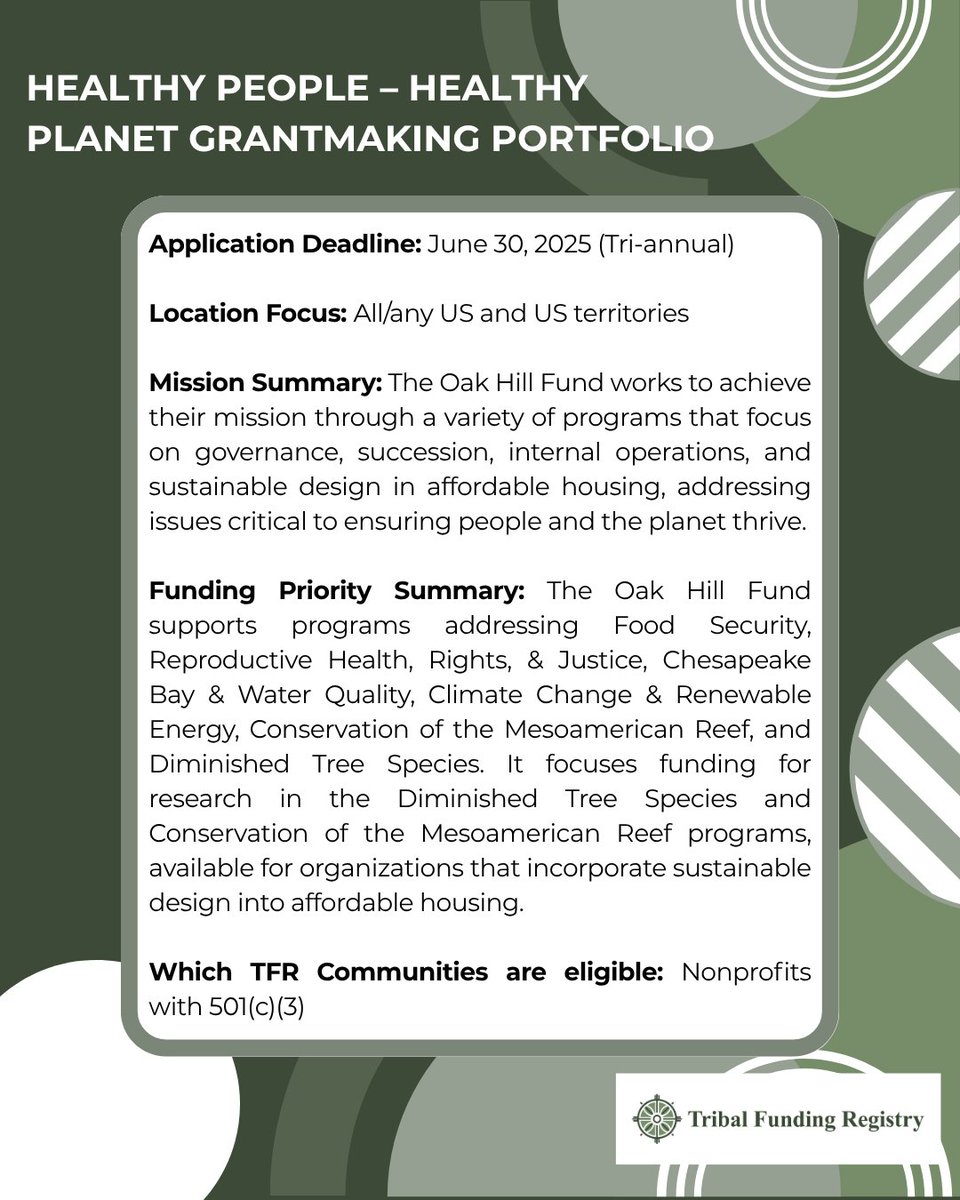 HEALTHY PEOPLE – HEALTHY PLANET GRANTMAKING PORTFOLIO

Application Deadline: June 30, 2025 (Tri-annual)

Location Focus: All/any US and US territories

Mission Summary: The Oak Hill Fund works to achieve their mission through a variety of programs that focus on governance, succession, internal operations, and sustainable design in affordable housing, addressing issues critical to ensuring people and the planet thrive.

Funding Priority Summary: The Oak Hill Fund supports programs addressing Food Security, Reproductive Health, Rights, & Justice, Chesapeake Bay & Water Quality, Climate Change & Renewable Energy, Conservation of the Mesoamerican Reef, and Diminished Tree Species. It focuses funding for research in the Diminished Tree Species and Conservation of the Mesoamerican Reef programs, available for organizations that incorporate sustainable design into affordable housing.

Which TFR Communities are eligible: Nonprofits with 501(c)(3)

Tribal Funding Registry